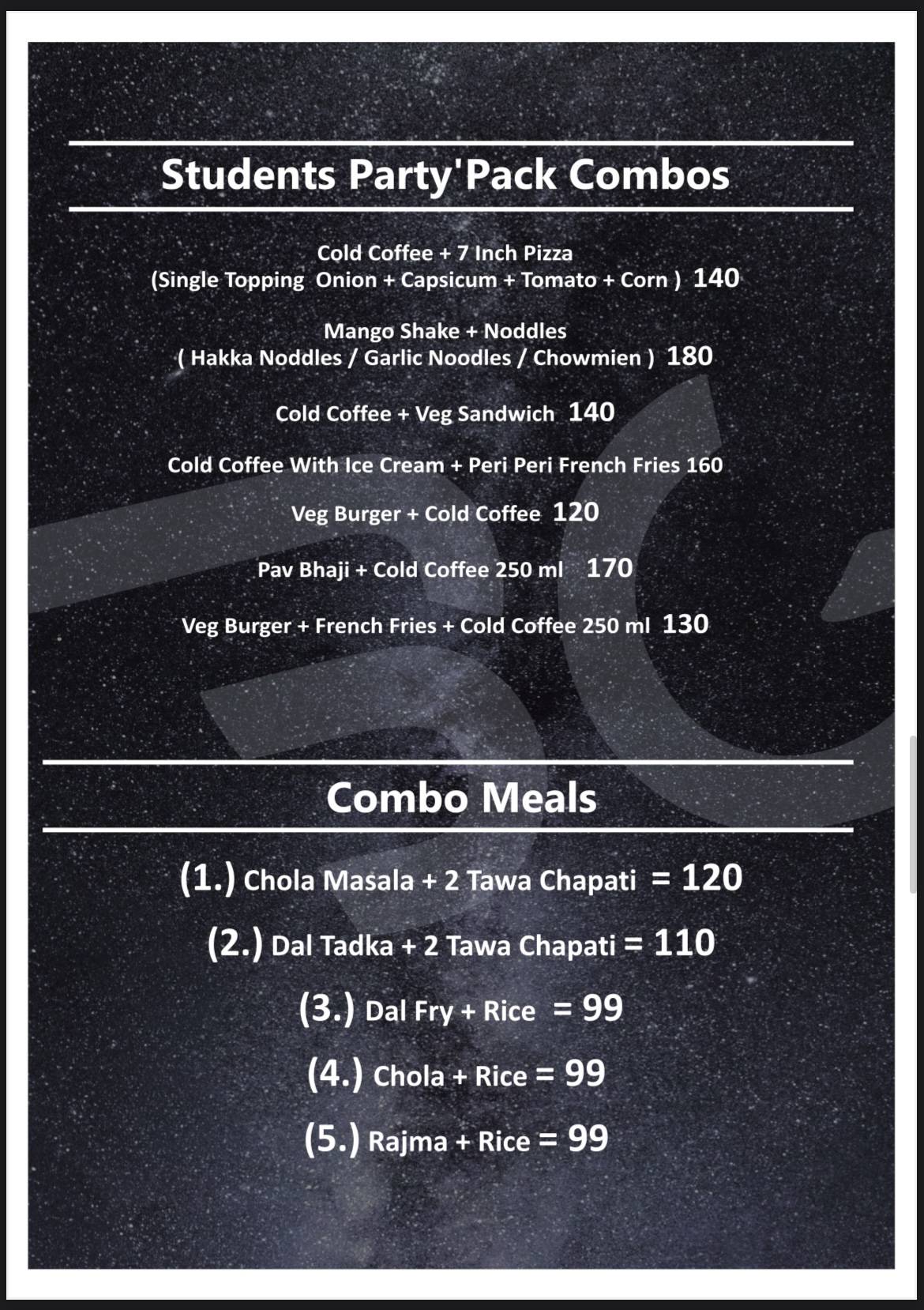 Students Party'Pack Combos

Cold Coffee + 7 Inch Pizza
(Single Topping Onion + Capsicum + Tomato + Corn ) 140

Mango Shake + Noddles
( Hakka Noddles / Garlic Noodles / Chowmien ) 180

Cold Coffee + Veg Sandwich 140

Cold Coffee With Ice Cream + Peri Peri French Fries 160

Veg Burger + Cold Coffee 120

Pav Bhaji + Cold Coffee 250 ml 170

Veg Burger + French Fries + Cold Coffee 250 ml 130

Combo Meals

(1.) Chola Masala + 2 Tawa Chapati = 120

(2.) Dal Tadka + 2 Tawa Chapati = 110

(3.) Dal Fry + Rice = 99

(4.) Chola + Rice = 99

(5.) Rajma + Rice = 99